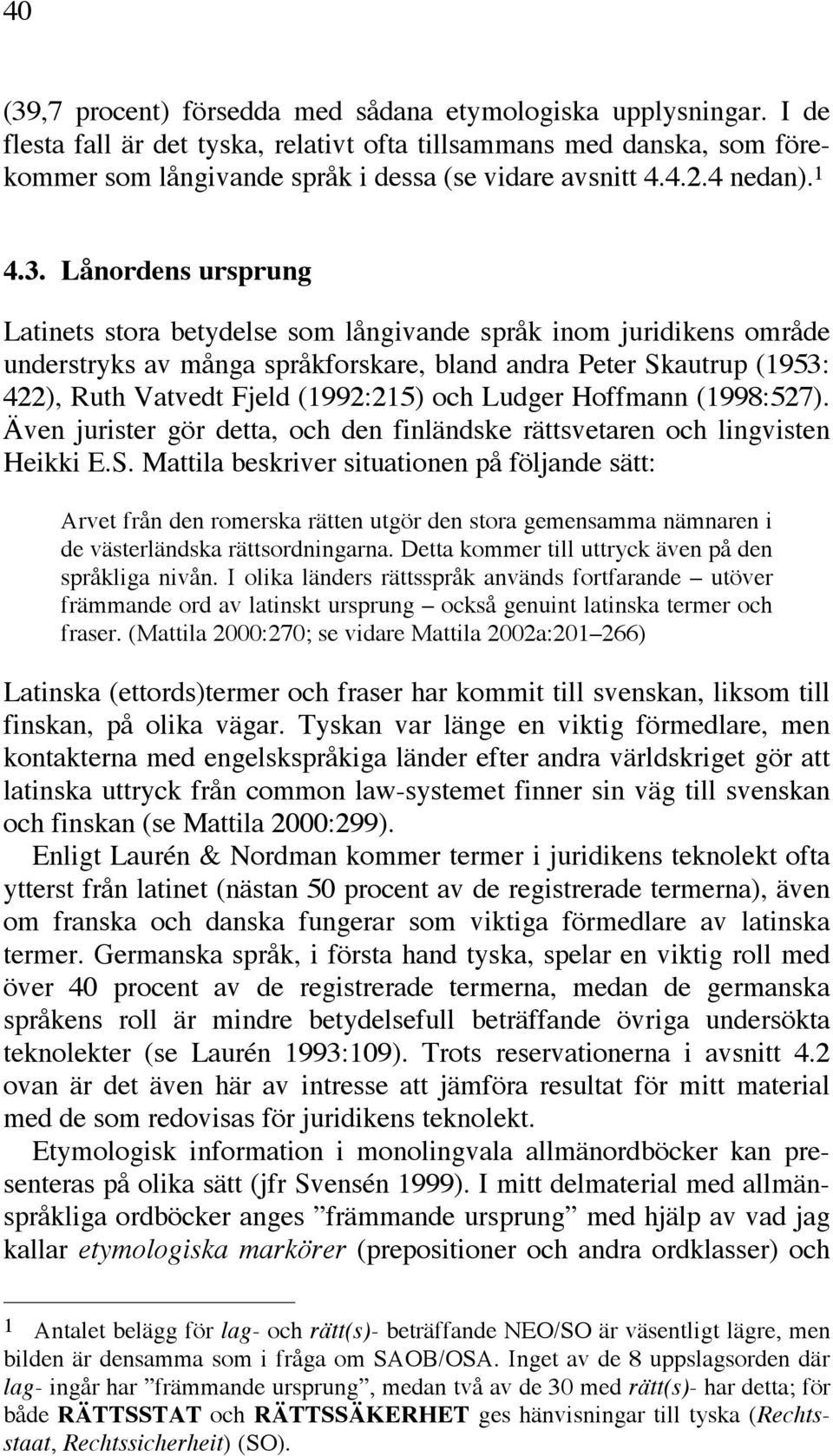 40

(39,7 procent) försedda med sådana etymologiska upplysningar. I de flesta fall är det tyska, relativt ofta tillsammans med danska, som förekommer som långivande språk i dessa (se vidare avsnitt 4.4.2.4 nedan).$^1$

4.3. Lånordens ursprung

Latinets stora betydelse som långivande språk inom juridikens område understryks av många språkforskare, bland andra Peter Skautrup (1953: 422), Ruth Vatvedt Fjeld (1992:215) och Ludger Hoffmann (1998:527). Även jurister gör detta, och den finländske rättsvetaren och lingvisten Heikki E.S. Mattila beskriver situationen på följande sätt:

Arvet från den romerska rätten utgör den stora gemensamma nämnaren i de västerländska rättsordningarna. Detta kommer till uttryck även på den språkliga nivån. I olika länders rättsspråk används fortfarande – utöver främmande ord av latinskt ursprung – också genuint latinska termer och fraser. (Mattila 2000:270; se vidare Mattila 2002a:201–266)

Latinska (ettords)termer och fraser har kommit till svenskan, liksom till finskan, på olika vägar. Tyskan var länge en viktig förmedlare, men kontakterna med engelskspråkiga länder efter andra världskriget gör att latinska uttryck från common law-systemet finner sin väg till svenskan och finskan (se Mattila 2000:299).

Enligt Laurén & Nordman kommer termer i juridikens teknolekt ofta ytterst från latinet (nästan 50 procent av de registrerade termerna), även om franska och danska fungerar som viktiga förmedlare av latinska termer. Germanska språk, i första hand tyska, spelar en viktig roll med över 40 procent av de registrerade termerna, medan de germanska språkens roll är mindre betydelsefull beträffande övriga undersökta teknolekter (se Laurén 1993:109). Trots reservationerna i avsnitt 4.2 ovan är det även här av intresse att jämföra resultat för mitt material med de som redovisas för juridikens teknolekt.

Etymologisk information i monolingvala allmänordböcker kan presenteras på olika sätt (jfr Svensén 1999). I mitt delmaterial med allmänspråkliga ordböcker anges ”främmande ursprung” med hjälp av vad jag kallar etymologiska markörer (prepositioner och andra ordklasser) och

1 Antalet belägg för lag- och rätt(s)- beträffande NEO/SO är väsentligt lägre, men bilden är densamma som i fråga om SAOB/OSA. Inget av de 8 uppslagsorden där lag- ingår har ”främmande ursprung”, medan två av de 30 med rätt(s)- har detta; för både RÄTTSSTAT och RÄTTSSÄKERHET ges hänvisningar till tyska (Rechtsstaat, Rechtssicherheit) (SO).